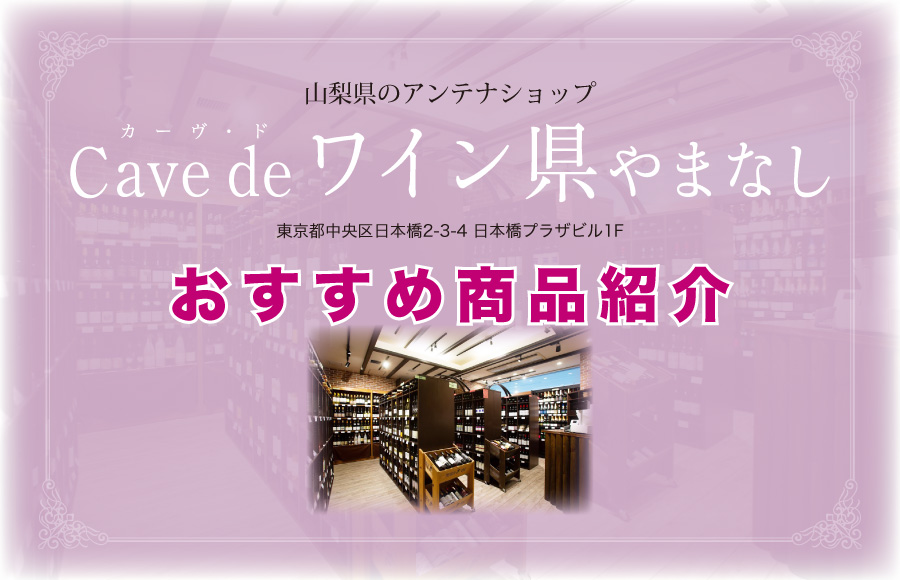 山梨県のアンテナショップ

カーヴ・ド
Cave de ワイン県やまなし

東京都中央区日本橋2-3-4 日本橋プラザビル1F

おすすめ商品紹介